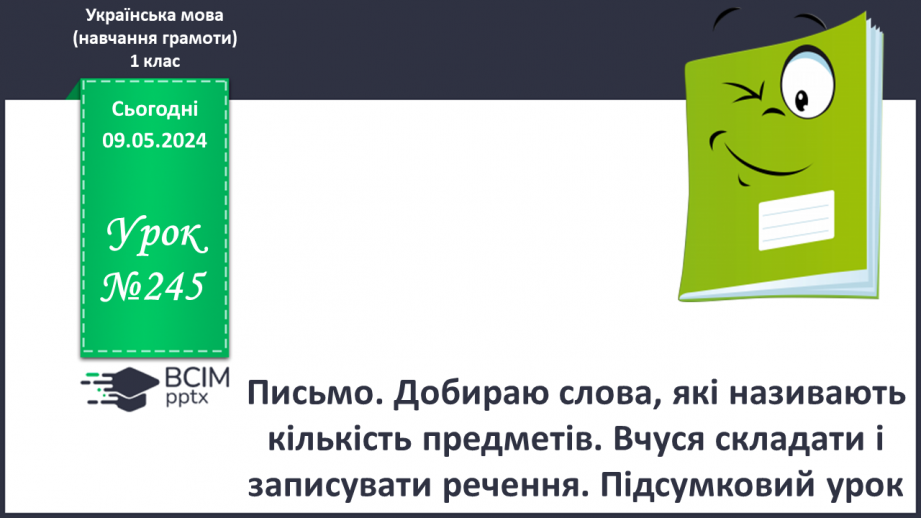 Українська мова
(навчання грамоти)
1 клас

Сьогодні
09.05.2024

Урок
№245

ВСІМ
pptx

Письмо. Добираю слова, які називають кількість предметів. Вчуся складати і записувати речення. Підсумковий урок